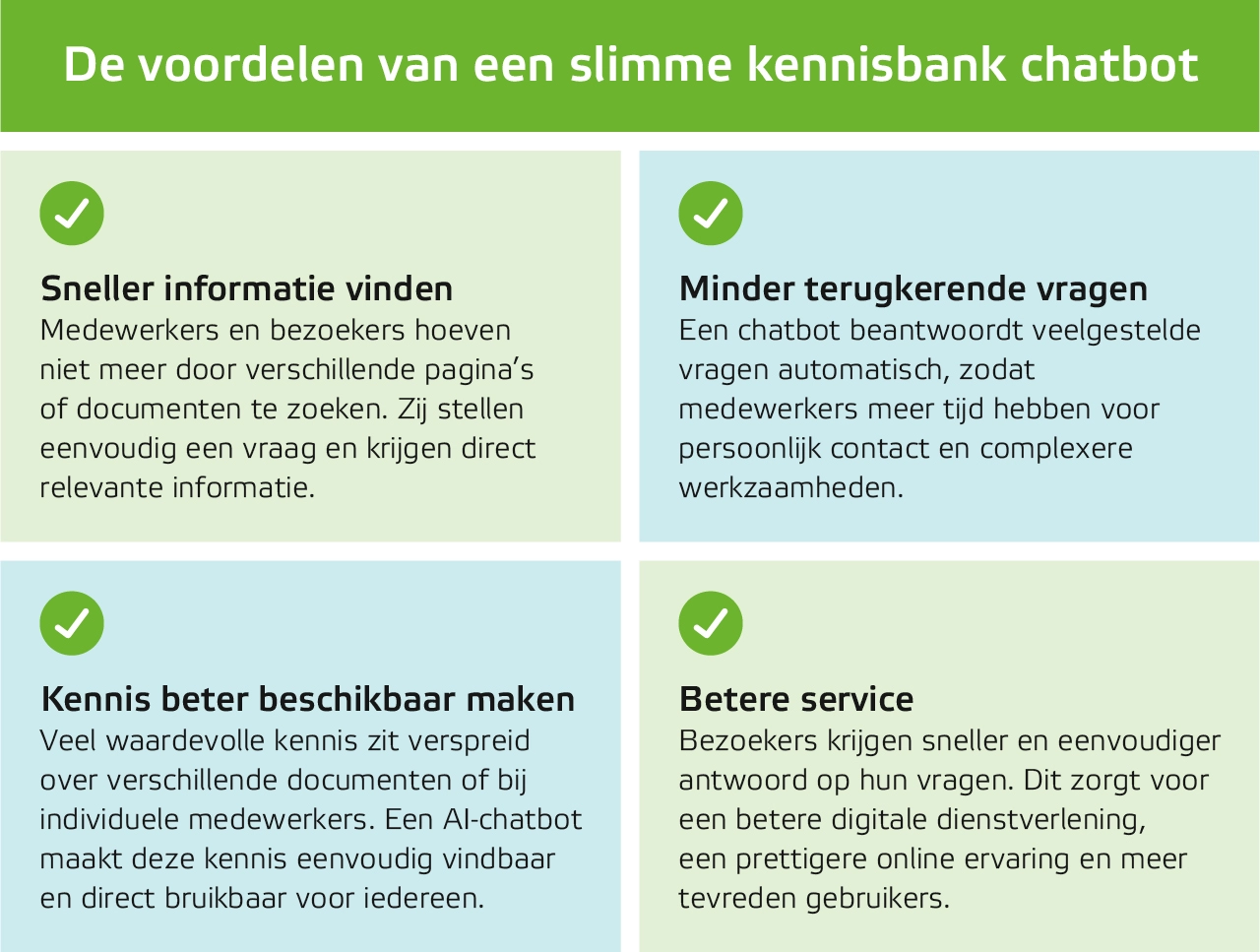 De voordelen van een slimme kennisbank chatbot

Sneller informatie vinden
Medewerkers en bezoekers hoeven niet meer door verschillende pagina's of documenten te zoeken. Zij stellen eenvoudig een vraag en krijgen direct relevante informatie.

Minder terugkerende vragen
Een chatbot beantwoordt veelgestelde vragen automatisch, zodat medewerkers meer tijd hebben voor persoonlijk contact en complexere werkzaamheden.

Kennis beter beschikbaar maken
Veel waardevolle kennis zit verspreid over verschillende documenten of bij individuele medewerkers. Een AI-chatbot maakt deze kennis eenvoudig vindbaar en direct bruikbaar voor iedereen.

Betere service
Bezoekers krijgen sneller en eenvoudiger antwoord op hun vragen. Dit zorgt voor een betere digitale dienstverlening, een prettigere online ervaring en meer tevreden gebruikers.